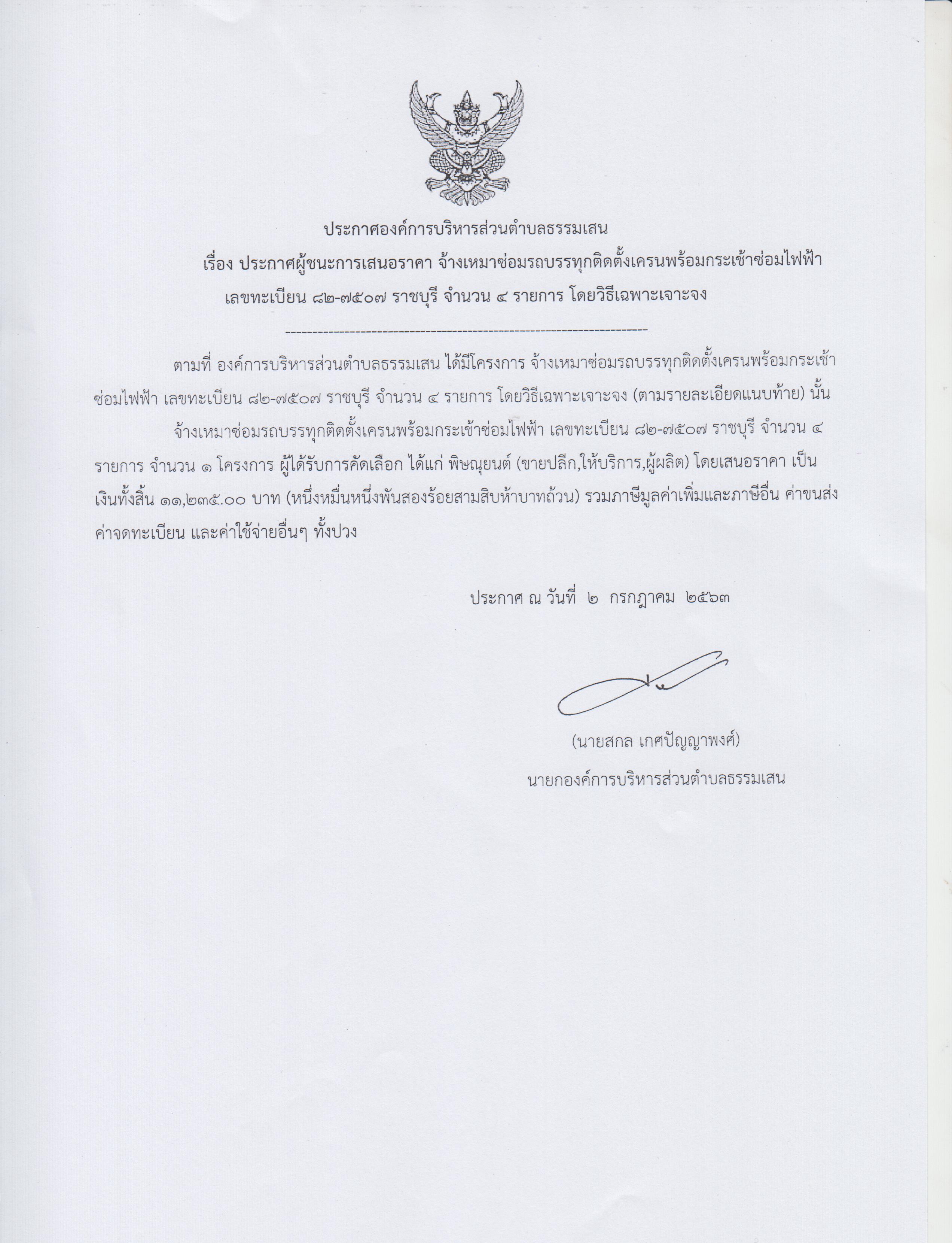 ประกาศองค์การบริหารส่วนตำบลธรรมเสน

เรื่อง ประกาศผู้ชนะการเสนอราคา จ้างเหมาซ่อมรถบรรทุกติดตั้งเครนพร้อมกระเช้าซ่อมไฟฟ้า เลขทะเบียน ๘๒-๗๕๐๗ ราชบุรี จำนวน ๔ รายการ โดยวิธีเฉพาะเจาะจง

--------------------------------------------------------------------

ตามที่ องค์การบริหารส่วนตำบลธรรมเสน ได้มีโครงการ จ้างเหมาซ่อมรถบรรทุกติดตั้งเครนพร้อมกระเช้าซ่อมไฟฟ้า เลขทะเบียน ๘๒-๗๕๐๗ ราชบุรี จำนวน ๔ รายการ โดยวิธีเฉพาะเจาะจง (ตามรายละเอียดแนบท้าย) นั้น

จ้างเหมาซ่อมรถบรรทุกติดตั้งเครนพร้อมกระเช้าซ่อมไฟฟ้า เลขทะเบียน ๘๒-๗๕๐๗ ราชบุรี จำนวน ๔ รายการ จำนวน ๑ โครงการ ผู้ได้รับการคัดเลือก ได้แก่ พิษณุยนต์ (ขายปลีก,ให้บริการ,ผู้ผลิต) โดยเสนอราคา เป็นเงินทั้งสิ้น ๑๑,๒๓๕.๐๐ บาท (หนึ่งหมื่นหนึ่งพันสองร้อยสามสิบห้าบาทถ้วน) รวมภาษีมูลค่าเพิ่มและภาษีอื่น ค่าขนส่ง ค่าจดทะเบียน และค่าใช้จ่ายอื่นๆ ทั้งปวง

ประกาศ ณ วันที่ ๒ กรกฎาคม ๒๕๖๓

(นายสกล เกศปัญญาพงศ์)
นายกองค์การบริหารส่วนตำบลธรรมเสน